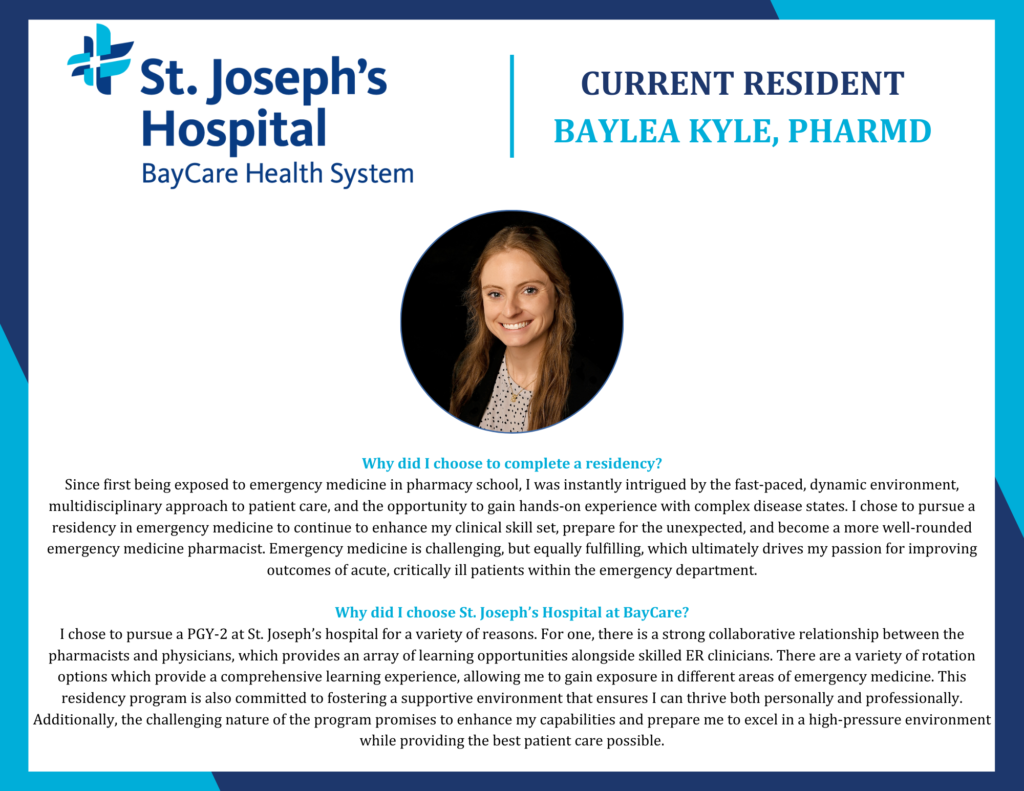 St. Joseph's Hospital
BayCare Health System

CURRENT RESIDENT
BAYLEA KYLE, PHARMD

Why did I choose to complete a residency?
Since first being exposed to emergency medicine in pharmacy school, I was instantly intrigued by the fast-paced, dynamic environment, multidisciplinary approach to patient care, and the opportunity to gain hands-on experience with complex disease states. I chose to pursue a residency in emergency medicine to continue to enhance my clinical skill set, prepare for the unexpected, and become a more well-rounded emergency medicine pharmacist. Emergency medicine is challenging, but equally fulfilling, which ultimately drives my passion for improving outcomes of acute, critically ill patients within the emergency department.

Why did I choose St. Joseph's Hospital at BayCare?
I chose to pursue a PGY-2 at St. Joseph's hospital for a variety of reasons. For one, there is a strong collaborative relationship between the pharmacists and physicians, which provides an array of learning opportunities alongside skilled ER clinicians. There are a variety of rotation options which provide a comprehensive learning experience, allowing me to gain exposure in different areas of emergency medicine. This residency program is also committed to fostering a supportive environment that ensures I can thrive both personally and professionally. Additionally, the challenging nature of the program promises to enhance my capabilities and prepare me to excel in a high-pressure environment while providing the best patient care possible.